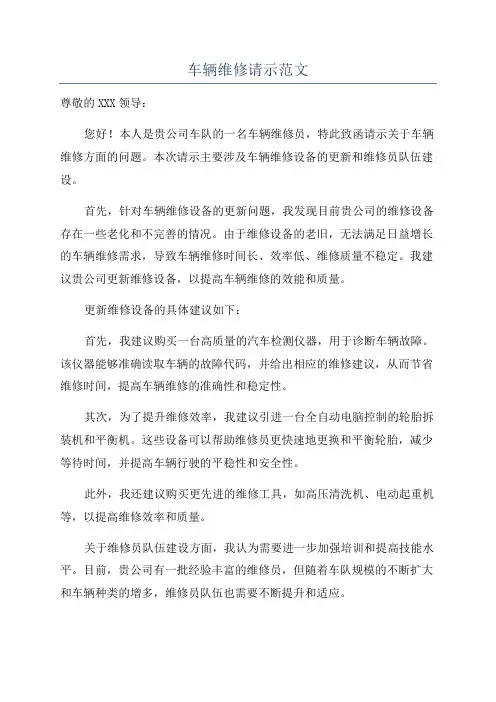 车辆维修请示范文

尊敬的 XXX 领导：

您好！本人是贵公司车队的一名车辆维修员，特此致函请示关于车辆维修方面的问题。本次请示主要涉及车辆维修设备的更新和维修员队伍建设。

首先，针对车辆维修设备的更新问题，我发现目前贵公司的维修设备存在一些老化和不完善的情况。由于维修设备的老旧，无法满足日益增长的车辆维修需求，导致车辆维修时间长、效率低、维修质量不稳定。我建议贵公司更新维修设备，以提高车辆维修的效能和质量。

更新维修设备的具体建议如下：

首先，我建议购买一台高质量的汽车检测仪器，用于诊断车辆故障。该仪器能够准确读取车辆的故障代码，并给出相应的维修建议，从而节省维修时间，提高车辆维修的准确性和稳定性。

其次，为了提升维修效率，我建议引进一台全自动电脑控制的轮胎拆装机和平衡机。这些设备可以帮助维修员更快速地更换和平衡轮胎，减少等待时间，并提高车辆行驶的平稳性和安全性。

此外，我还建议购买更先进的维修工具，如高压清洗机、电动起重机等，以提高维修效率和质量。

关于维修员队伍建设方面，我认为需要进一步加强培训和提高技能水平。目前，贵公司有一批经验丰富的维修员，但随着车队规模的不断扩大和车辆种类的增多，维修员队伍也需要不断提升和适应。